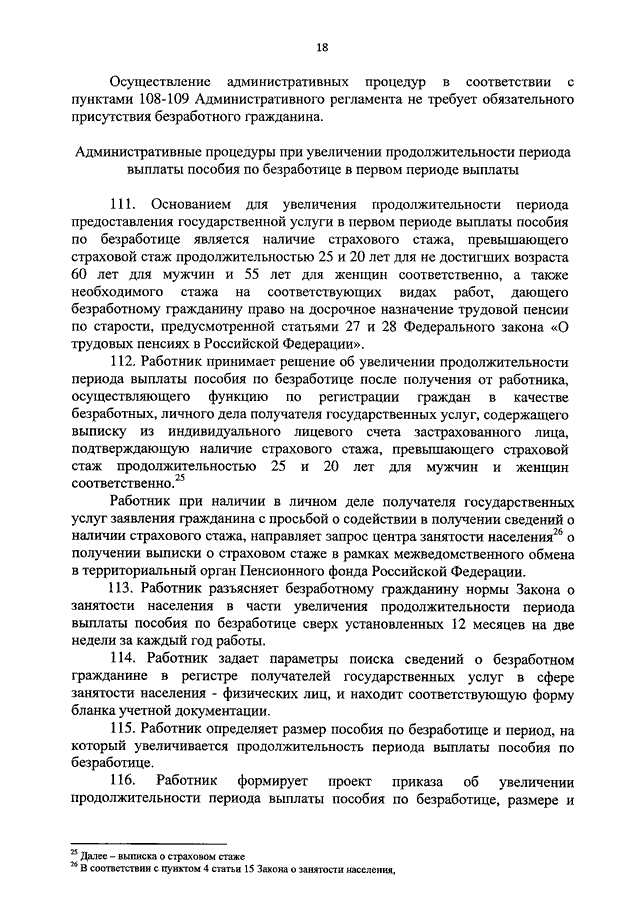 18

Осуществление административных процедур в соответствии с пунктами 108-109 Административного регламента не требует обязательного присутствия безработного гражданина.

Административные процедуры при увеличении продолжительности периода выплаты пособия по безработице в первом периоде выплаты

111. Основанием для увеличения продолжительности периода предоставления государственной услуги в первом периоде выплаты пособия по безработице является наличие страхового стажа, превышающего страховой стаж продолжительностью 25 и 20 лет для не достигших возраста 60 лет для мужчин и 55 лет для женщин соответственно, а также необходимого стажа на соответствующих видах работ, дающего безработному гражданину право на досрочное назначение трудовой пенсии по старости, предусмотренной статьями 27 и 28 Федерального закона «О трудовых пенсиях в Российской Федерации».

112. Работник принимает решение об увеличении продолжительности периода выплаты пособия по безработице после получения от работника, осуществляющего функцию по регистрации граждан в качестве безработных, личного дела получателя государственных услуг, содержащего выписку из индивидуального лицевого счета застрахованного лица, подтверждающую наличие страхового стажа, превышающего страховой стаж продолжительностью 25 и 20 лет для мужчин и женщин соответственно.$^{25}$

Работник при наличии в личном деле получателя государственных услуг заявления гражданина с просьбой о содействии в получении сведений о наличии страхового стажа, направляет запрос центра занятости населения$^{26}$ о получении выписки о страховом стаже в рамках межведомственного обмена в территориальный орган Пенсионного фонда Российской Федерации.

113. Работник разъясняет безработному гражданину нормы Закона о занятости населения в части увеличения продолжительности периода выплаты пособия по безработице сверх установленных 12 месяцев на две недели за каждый год работы.

114. Работник задает параметры поиска сведений о безработном гражданине в регистре получателей государственных услуг в сфере занятости населения - физических лиц, и находит соответствующую форму бланка учетной документации.

115. Работник определяет размер пособия по безработице и период, на который увеличивается продолжительность периода выплаты пособия по безработице.

116. Работник формирует проект приказа об увеличении продолжительности периода выплаты пособия по безработице, размере и

$^{25}$ Далее – выписка о страховом стаже
$^{26}$ В соответствии с пунктом 4 статьи 15 Закона о занятости населения,